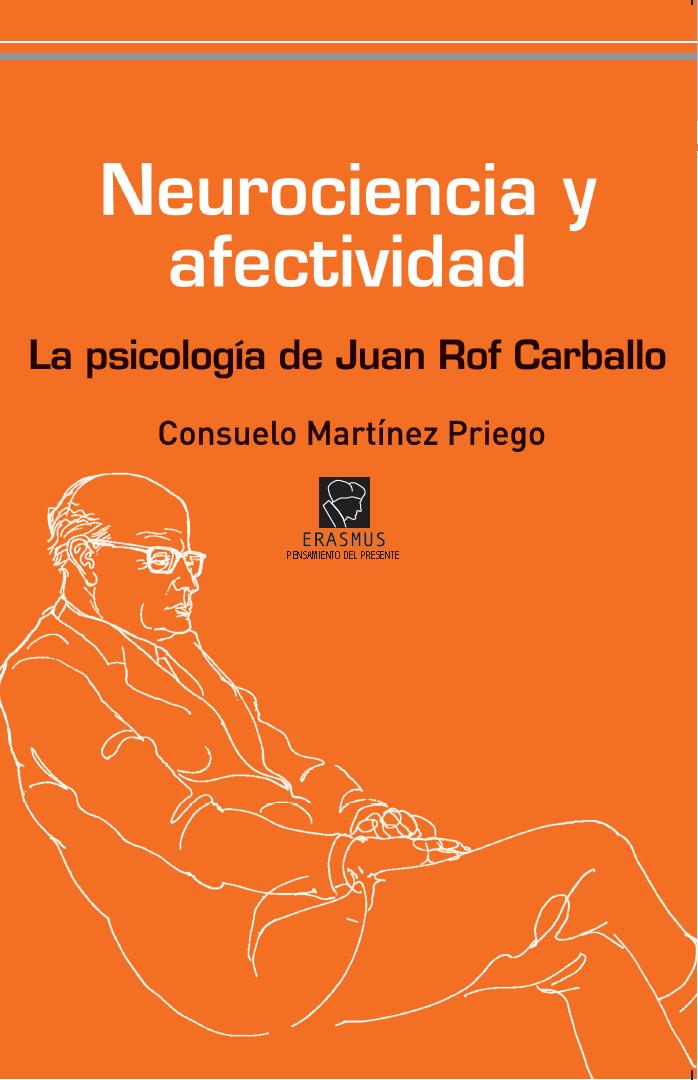 Neurociencia y afectividad

La psicología de Juan Rof Carballo

Consuelo Martínez Priego

ERASMUS
PENSAMIENTO DEL PRESENTE